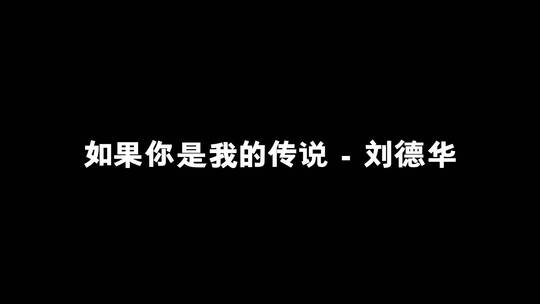 如果你是我的传说 - 刘德华